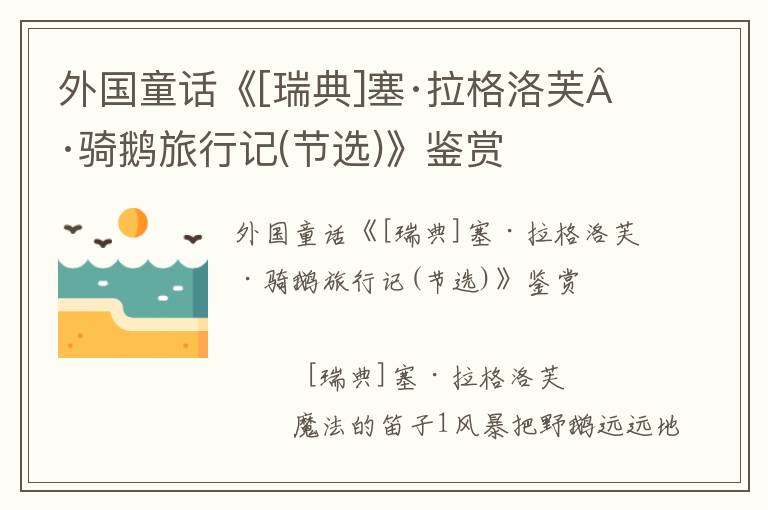 外国童话《[瑞典]塞·拉格洛芙Â·骑鹅旅行记(节选)》鉴赏

外国童话《[瑞典]塞·拉格洛芙·骑鹅旅行记(节选)》鉴赏

[瑞典]塞·拉格洛芙

魔法的笛子1风暴把野鹅远远地